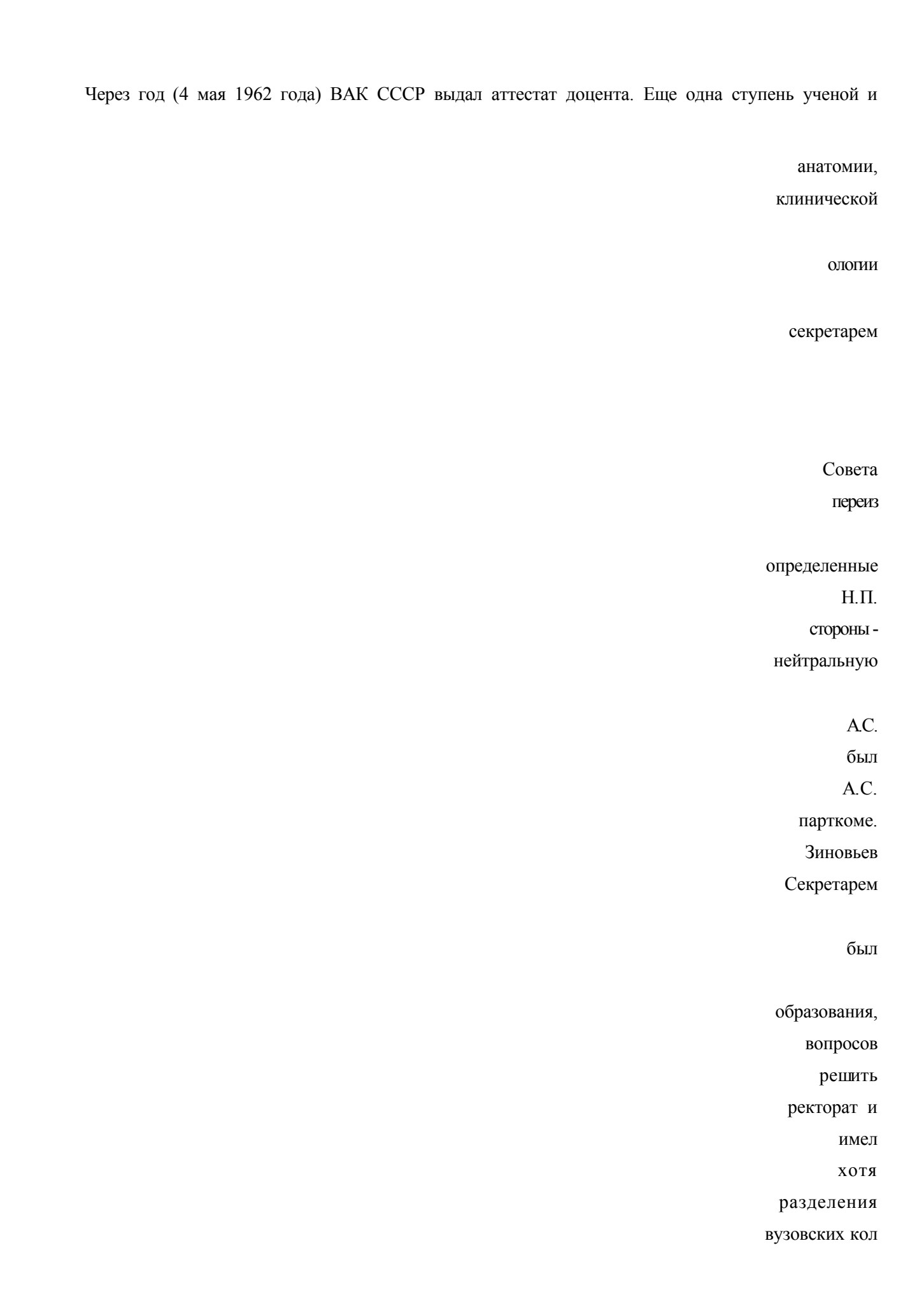 Через год (4 мая 1962 года) ВАК СССР выдал аттестат доцента. Еще одна ступень ученой и

анатомии,
клинической

ологии

секретарем

Совета
переиз

определенные
Н.П.
стороны -
нейтральную

А.С.
был
А.С.
парткоме.
Зиновьев
Секретарем

был

образования,
вопросов
решить
ректорат и
имел
хотя
разделения
вузовских кол